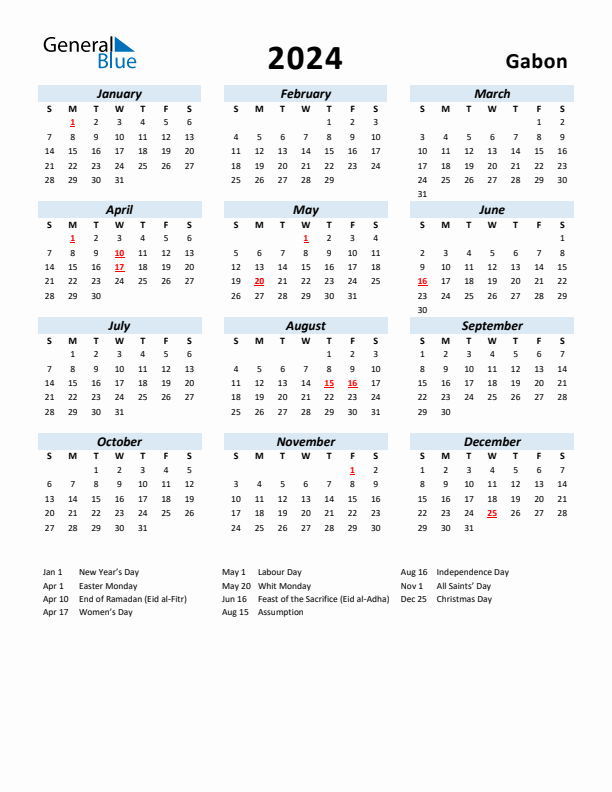 General Blue

2024

Gabon

January

| S | M | T | W | T | F | S |
|---|---|---|---|---|---|---|
| | 1 | 2 | 3 | 4 | 5 | 6 |
| 7 | 8 | 9 | 10 | 11 | 12 | 13 |
| 14 | 15 | 16 | 17 | 18 | 19 | 20 |
| 21 | 22 | 23 | 24 | 25 | 26 | 27 |
| 28 | 29 | 30 | 31 | | | |

February

| S | M | T | W | T | F | S |
|---|---|---|---|---|---|---|
| | | | | 1 | 2 | 3 |
| 4 | 5 | 6 | 7 | 8 | 9 | 10 |
| 11 | 12 | 13 | 14 | 15 | 16 | 17 |
| 18 | 19 | 20 | 21 | 22 | 23 | 24 |
| 25 | 26 | 27 | 28 | 29 | | |

March

| S | M | T | W | T | F | S |
|---|---|---|---|---|---|---|
| | | | | | 1 | 2 |
| 3 | 4 | 5 | 6 | 7 | 8 | 9 |
| 10 | 11 | 12 | 13 | 14 | 15 | 16 |
| 17 | 18 | 19 | 20 | 21 | 22 | 23 |
| 24 | 25 | 26 | 27 | 28 | 29 | 30 |
| 31 | | | | | | |

April

| S | M | T | W | T | F | S |
|---|---|---|---|---|---|---|
| | 1 | 2 | 3 | 4 | 5 | 6 |
| 7 | 8 | 9 | 10 | 11 | 12 | 13 |
| 14 | 15 | 16 | 17 | 18 | 19 | 20 |
| 21 | 22 | 23 | 24 | 25 | 26 | 27 |
| 28 | 29 | 30 | | | | |

May

| S | M | T | W | T | F | S |
|---|---|---|---|---|---|---|
| | | | 1 | 2 | 3 | 4 |
| 5 | 6 | 7 | 8 | 9 | 10 | 11 |
| 12 | 13 | 14 | 15 | 16 | 17 | 18 |
| 19 | 20 | 21 | 22 | 23 | 24 | 25 |
| 26 | 27 | 28 | 29 | 30 | 31 | |

June

| S | M | T | W | T | F | S |
|---|---|---|---|---|---|---|
| | | | | | | 1 |
| 2 | 3 | 4 | 5 | 6 | 7 | 8 |
| 9 | 10 | 11 | 12 | 13 | 14 | 15 |
| 16 | 17 | 18 | 19 | 20 | 21 | 22 |
| 23 | 24 | 25 | 26 | 27 | 28 | 29 |
| 30 | | | | | | |

July

| S | M | T | W | T | F | S |
|---|---|---|---|---|---|---|
| | 1 | 2 | 3 | 4 | 5 | 6 |
| 7 | 8 | 9 | 10 | 11 | 12 | 13 |
| 14 | 15 | 16 | 17 | 18 | 19 | 20 |
| 21 | 22 | 23 | 24 | 25 | 26 | 27 |
| 28 | 29 | 30 | 31 | | | |

August

| S | M | T | W | T | F | S |
|---|---|---|---|---|---|---|
| | | | | 1 | 2 | 3 |
| 4 | 5 | 6 | 7 | 8 | 9 | 10 |
| 11 | 12 | 13 | 14 | 15 | 16 | 17 |
| 18 | 19 | 20 | 21 | 22 | 23 | 24 |
| 25 | 26 | 27 | 28 | 29 | 30 | 31 |

September

| S | M | T | W | T | F | S |
|---|---|---|---|---|---|---|
| 1 | 2 | 3 | 4 | 5 | 6 | 7 |
| 8 | 9 | 10 | 11 | 12 | 13 | 14 |
| 15 | 16 | 17 | 18 | 19 | 20 | 21 |
| 22 | 23 | 24 | 25 | 26 | 27 | 28 |
| 29 | 30 | | | | | |

October

| S | M | T | W | T | F | S |
|---|---|---|---|---|---|---|
| | | 1 | 2 | 3 | 4 | 5 |
| 6 | 7 | 8 | 9 | 10 | 11 | 12 |
| 13 | 14 | 15 | 16 | 17 | 18 | 19 |
| 20 | 21 | 22 | 23 | 24 | 25 | 26 |
| 27 | 28 | 29 | 30 | 31 | | |

November

| S | M | T | W | T | F | S |
|---|---|---|---|---|---|---|
| | | | | | 1 | 2 |
| 3 | 4 | 5 | 6 | 7 | 8 | 9 |
| 10 | 11 | 12 | 13 | 14 | 15 | 16 |
| 17 | 18 | 19 | 20 | 21 | 22 | 23 |
| 24 | 25 | 26 | 27 | 28 | 29 | 30 |

December

| S | M | T | W | T | F | S |
|---|---|---|---|---|---|---|
| 1 | 2 | 3 | 4 | 5 | 6 | 7 |
| 8 | 9 | 10 | 11 | 12 | 13 | 14 |
| 15 | 16 | 17 | 18 | 19 | 20 | 21 |
| 22 | 23 | 24 | 25 | 26 | 27 | 28 |
| 29 | 30 | 31 | | | | |

Jan 1 New Year's Day
Apr 1 Easter Monday
Apr 10 End of Ramadan (Eid al-Fitr)
Apr 17 Women's Day

May 1 Labour Day
May 20 Whit Monday
Jun 16 Feast of the Sacrifice (Eid al-Adha)
Aug 15 Assumption

Aug 16 Independence Day
Nov 1 All Saints' Day
Dec 25 Christmas Day